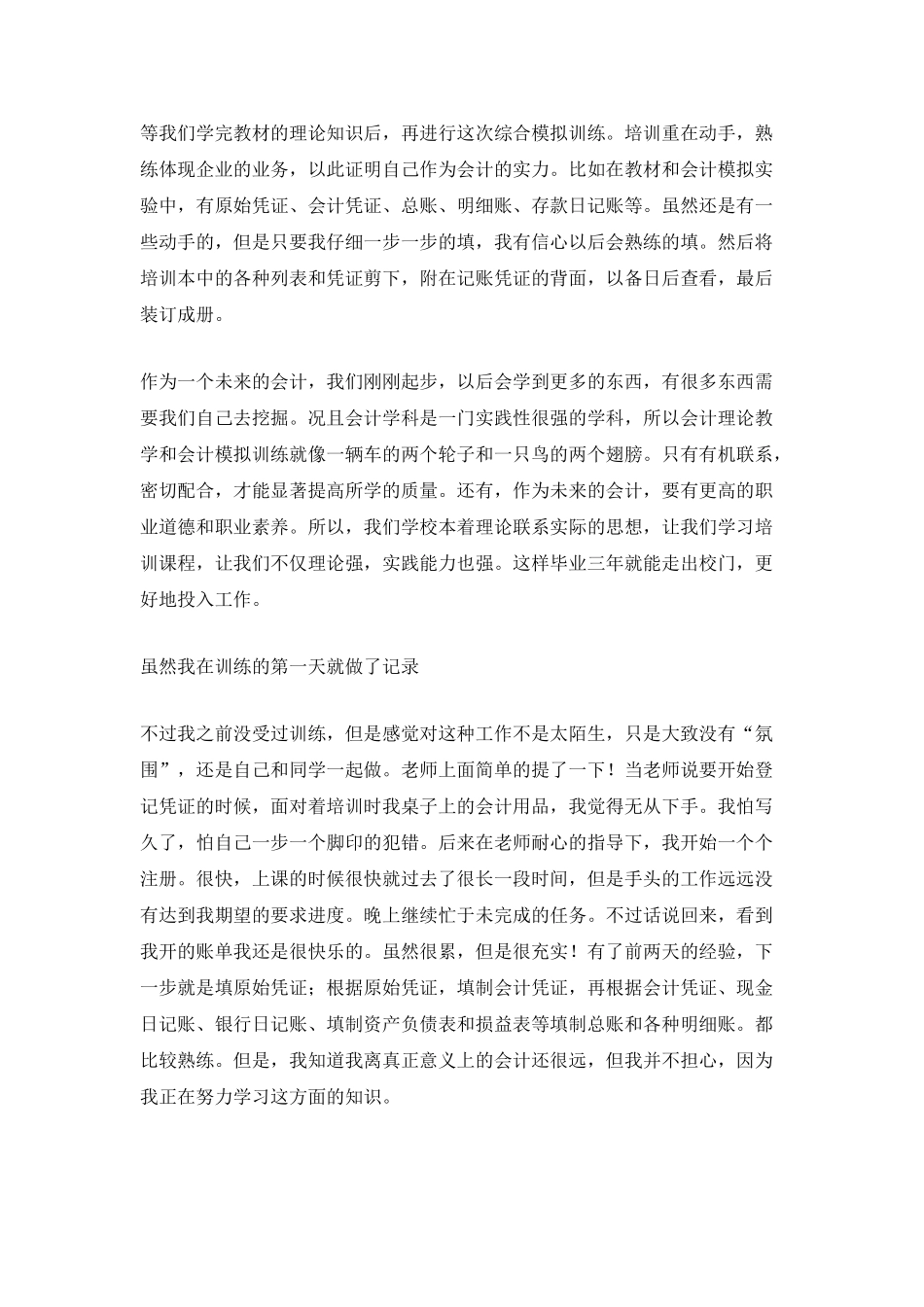 等我们学完教材的理论知识后，再进行这次综合模拟训练。培训重在动手，熟练体现企业的业务，以此证明自己作为会计的实力。比如在教材和会计模拟实验中，有原始凭证、会计凭证、总账、明细账、存款日记账等。虽然还是有一些动手的，但是只要我仔细一步一步的填，我有信心以后会熟练的填。然后将培训本中的各种列表和凭证剪下，附在记账凭证的背面，以备日后查看，最后装订成册。

作为一个未来的会计，我们刚刚起步，以后会学到更多的东西，有很多东西需要我们自己去挖掘。况且会计学科是一门实践性很强的学科，所以会计理论教学和会计模拟训练就像一辆车的两个轮子和一只鸟的两个翅膀。只有有机联系，密切配合，才能显著提高所学的质量。还有，作为未来的会计，要有更高的职业道德和职业素养。所以，我们学校本着理论联系实际的思想，让我们学习培训课程，让我们不仅理论强，实践能力也强。这样毕业三年就能走出校门，更好地投入工作。

虽然我在训练的第一天就做了记录

不过我之前没受过训练，但是感觉对这种工作不是太陌生，只是大致没有“氛围”，还是自己和同学一起做。老师上面简单的提了一下！当老师说要开始登记凭证的时候，面对着培训时我桌子上的会计用品，我觉得无从下手。我怕写久了，怕自己一步一个脚印的犯错。后来在老师耐心的指导下，我开始一个个注册。很快，上课的时候很快就过去了很长一段时间，但是手头的工作远远没有达到我期望的要求进度。晚上继续忙于未完成的任务。不过话说回来，看到我开的账单我还是很快乐的。虽然很累，但是很充实！有了前两天的经验，下一步就是填原始凭证；根据原始凭证，填制会计凭证，再根据会计凭证、现金日记账、银行日记账、填制资产负债表和损益表等填制总账和各种明细账。都比较熟练。但是，我知道我离真正意义上的会计还很远，但我并不担心，因为我正在努力学习这方面的知识。